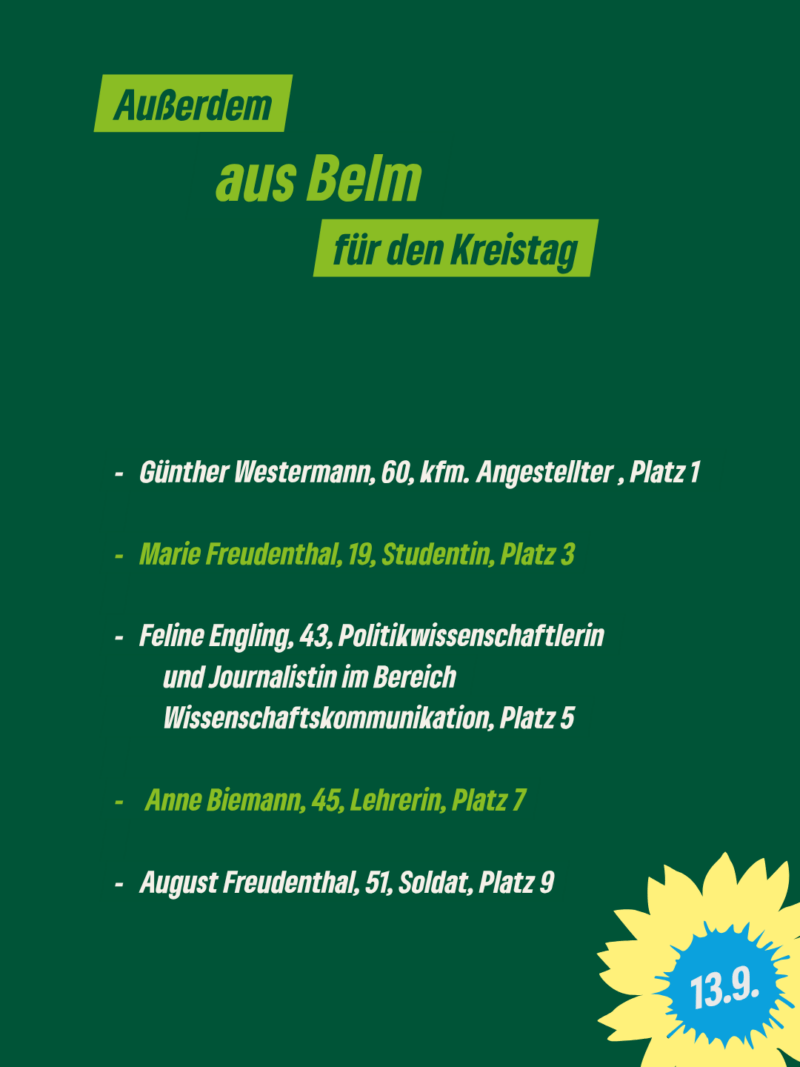 Außerdem

aus Belm

für den Kreistag

- Günther Westermann, 60, kfm. Angestellter , Platz 1

- Marie Freudenthal, 19, Studentin, Platz 3

- Feline Engling, 43, Politikwissenschaftlerin und Journalistin im Bereich Wissenschaftskommunikation, Platz 5

- Anne Biemann, 45, Lehrerin, Platz 7

- August Freudenthal, 51, Soldat, Platz 9

13.9.